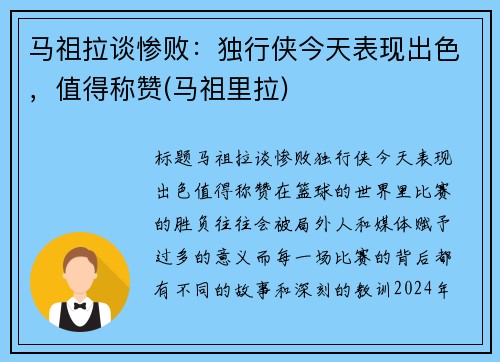 马祖拉谈惨败：独行侠今天表现出色，值得称赞(马祖里拉)

标题马祖拉谈惨败独行侠今天表现出色值得称赞在篮球的世界里比赛的胜负往往会被局外人和媒体赋予过多的意义而每一场比赛的背后都有不同的故事和深刻的教训2024年